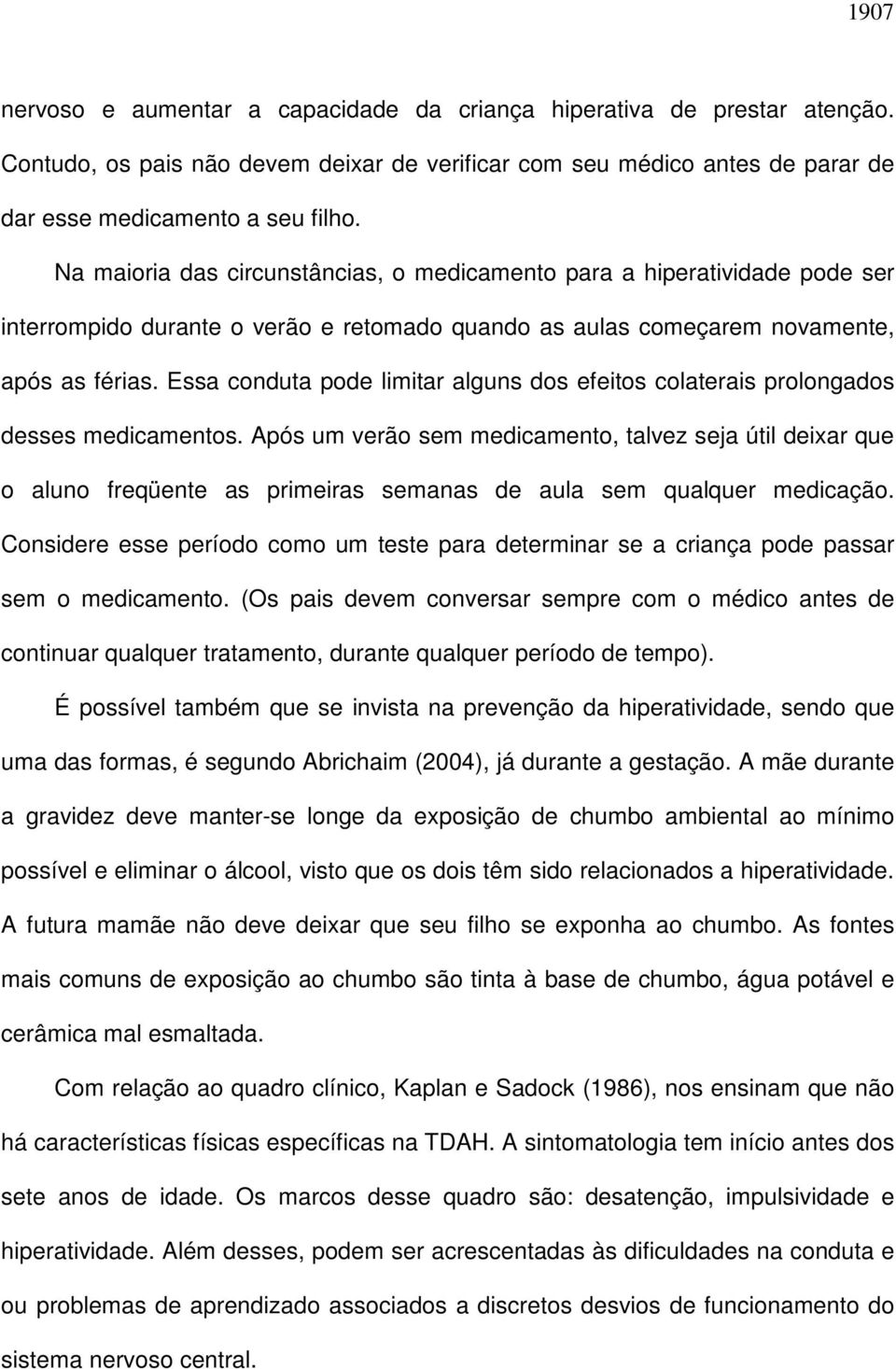 1907

nervoso e aumentar a capacidade da criança hiperativa de prestar atenção. Contudo, os pais não devem deixar de verificar com seu médico antes de parar de dar esse medicamento a seu filho.

Na maioria das circunstâncias, o medicamento para a hiperatividade pode ser interrompido durante o verão e retomado quando as aulas começarem novamente, após as férias. Essa conduta pode limitar alguns dos efeitos colaterais prolongados desses medicamentos. Após um verão sem medicamento, talvez seja útil deixar que o aluno freqüente as primeiras semanas de aula sem qualquer medicação. Considere esse período como um teste para determinar se a criança pode passar sem o medicamento. (Os pais devem conversar sempre com o médico antes de continuar qualquer tratamento, durante qualquer período de tempo).

É possível também que se invista na prevenção da hiperatividade, sendo que uma das formas, é segundo Abrichaim (2004), já durante a gestação. A mãe durante a gravidez deve manter-se longe da exposição de chumbo ambiental ao mínimo possível e eliminar o álcool, visto que os dois têm sido relacionados a hiperatividade. A futura mamãe não deve deixar que seu filho se exponha ao chumbo. As fontes mais comuns de exposição ao chumbo são tinta à base de chumbo, água potável e cerâmica mal esmaltada.

Com relação ao quadro clínico, Kaplan e Sadock (1986), nos ensinam que não há características físicas específicas na TDAH. A sintomatologia tem início antes dos sete anos de idade. Os marcos desse quadro são: desatenção, impulsividade e hiperatividade. Além desses, podem ser acrescentadas às dificuldades na conduta e ou problemas de aprendizado associados a discretos desvios de funcionamento do sistema nervoso central.